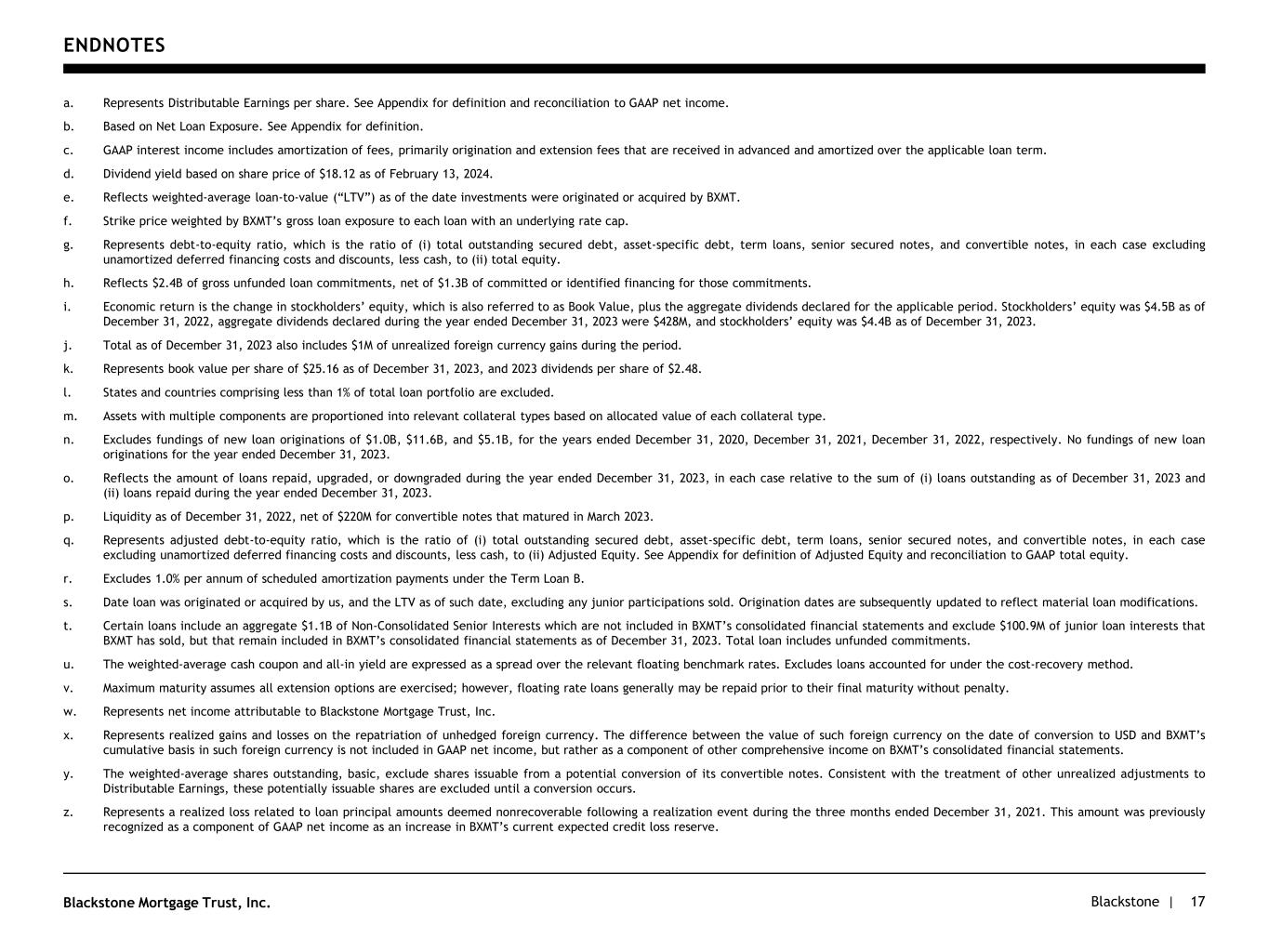 ENDNOTES

a. Represents Distributable Earnings per share. See Appendix for definition and reconciliation to GAAP net income.

b. Based on Net Loan Exposure. See Appendix for definition.

c. GAAP interest income includes amortization of fees, primarily origination and extension fees that are received in advanced and amortized over the applicable loan term.

d. Dividend yield based on share price of $18.12 as of February 13, 2024.

e. Reflects weighted-average loan-to-value ("LTV") as of the date investments were originated or acquired by BXMT.

f. Strike price weighted by BXMT's gross loan exposure to each loan with an underlying rate cap.

g. Represents debt-to-equity ratio, which is the ratio of (i) total outstanding secured debt, asset-specific debt, term loans, senior secured notes, and convertible notes, in each case excluding unamortized deferred financing costs and discounts, less cash, to (ii) total equity.

h. Reflects $2.4B of gross unfunded loan commitments, net of $1.3B of committed or identified financing for those commitments.

i. Economic return is the change in stockholders' equity, which is also referred to as Book Value, plus the aggregate dividends declared for the applicable period. Stockholders' equity was $4.5B as of December 31, 2022, aggregate dividends declared during the year ended December 31, 2023 were $428M, and stockholders' equity was $4.4B as of December 31, 2023.

j. Total as of December 31, 2023 also includes $1M of unrealized foreign currency gains during the period.

k. Represents book value per share of $25.16 as of December 31, 2023, and 2023 dividends per share of $2.48.

l. States and countries comprising less than 1% of total loan portfolio are excluded.

m. Assets with multiple components are proportioned into relevant collateral types based on allocated value of each collateral type.

n. Excludes fundings of new loan originations of $1.0B, $11.6B, and $5.1B, for the years ended December 31, 2020, December 31, 2021, December 31, 2022, respectively. No fundings of new loan originations for the year ended December 31, 2023.

o. Reflects the amount of loans repaid, upgraded, or downgraded during the year ended December 31, 2023, in each case relative to the sum of (i) loans outstanding as of December 31, 2023 and (ii) loans repaid during the year ended December 31, 2023.

p. Liquidity as of December 31, 2022, net of $220M for convertible notes that matured in March 2023.

q. Represents adjusted debt-to-equity ratio, which is the ratio of (i) total outstanding secured debt, asset-specific debt, term loans, senior secured notes, and convertible notes, in each case excluding unamortized deferred financing costs and discounts, less cash, to (ii) Adjusted Equity. See Appendix for definition of Adjusted Equity and reconciliation to GAAP total equity.

r. Excludes 1.0% per annum of scheduled amortization payments under the Term Loan B.

s. Date loan was originated or acquired by us, and the LTV as of such date, excluding any junior participations sold. Origination dates are subsequently updated to reflect material loan modifications.

t. Certain loans include an aggregate $1.1B of Non-Consolidated Senior Interests which are not included in BXMT's consolidated financial statements and exclude $100.9M of junior loan interests that BXMT has sold, but that remain included in BXMT's consolidated financial statements as of December 31, 2023. Total loan includes unfunded commitments.

u. The weighted-average cash coupon and all-in yield are expressed as a spread over the relevant floating benchmark rates. Excludes loans accounted for under the cost-recovery method.

v. Maximum maturity assumes all extension options are exercised; however, floating rate loans generally may be repaid prior to their final maturity without penalty.

w. Represents net income attributable to Blackstone Mortgage Trust, Inc.

x. Represents realized gains and losses on the repatriation of unhedged foreign currency. The difference between the value of such foreign currency on the date of conversion to USD and BXMT's cumulative basis in such foreign currency is not included in GAAP net income, but rather as a component of other comprehensive income on BXMT's consolidated financial statements.

y. The weighted-average shares outstanding, basic, exclude shares issuable from a potential conversion of its convertible notes. Consistent with the treatment of other unrealized adjustments to Distributable Earnings, these potentially issuable shares are excluded until a conversion occurs.

z. Represents a realized loss related to loan principal amounts deemed nonrecoverable following a realization event during the three months ended December 31, 2021. This amount was previously recognized as a component of GAAP net income as an increase in BXMT's current expected credit loss reserve.

Blackstone Mortgage Trust, Inc.

Blackstone | 17